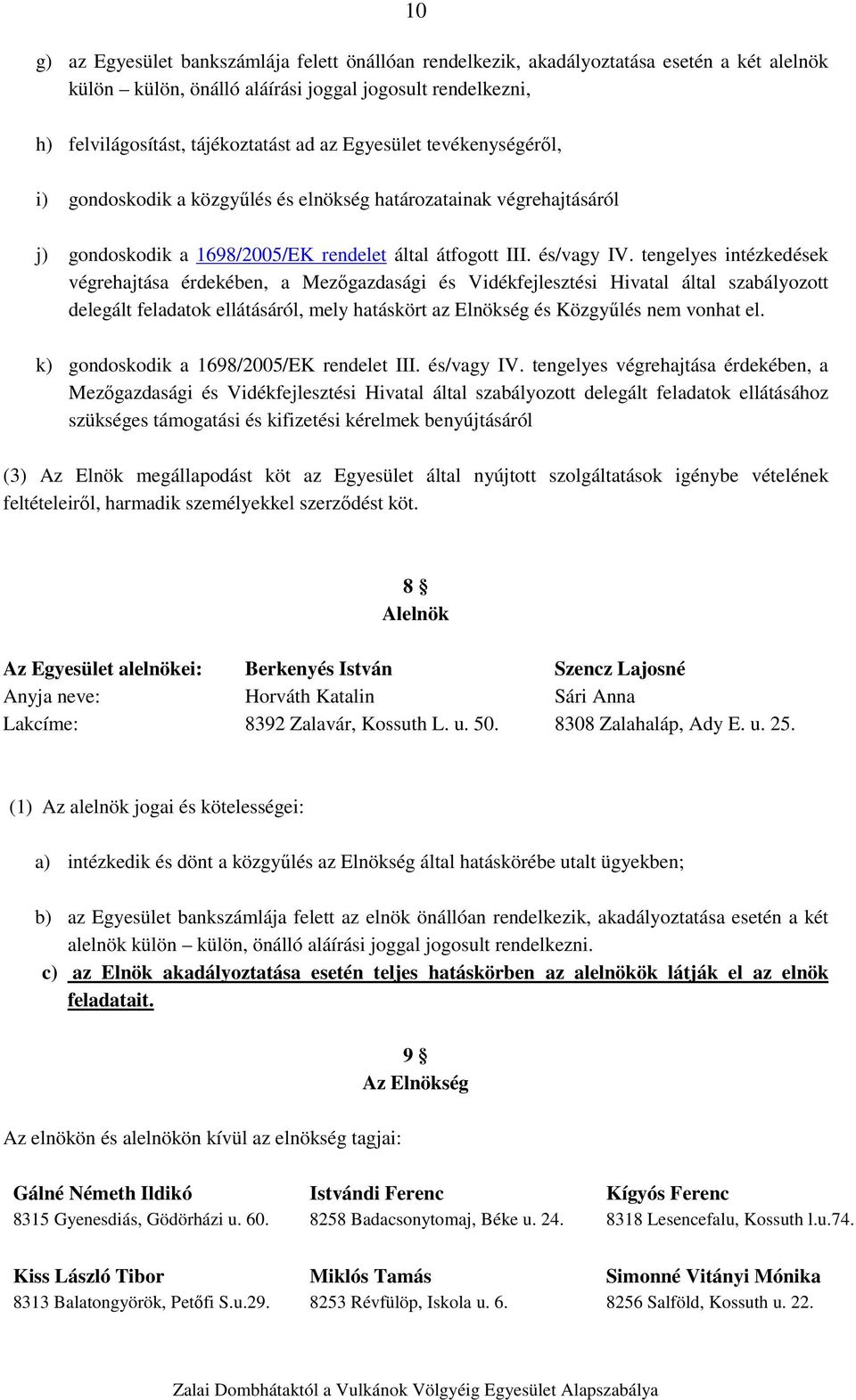 10

g) az Egyesület bankszámlája felett önállóan rendelkezik, akadályoztatása esetén a két alelnök külön – külön, önálló aláírási joggal jogosult rendelkezni,

h) felvilágosítást, tájékoztatást ad az Egyesület tevékenységéről,

i) gondoskodik a közgyűlés és elnökség határozatainak végrehajtásáról

j) gondoskodik a 1698/2005/EK rendelet által átfogott III. és/vagy IV. tengelyes intézkedések végrehajtása érdekében, a Mezőgazdasági és Vidékfejlesztési Hivatal által szabályozott delegált feladatok ellátásáról, mely hatáskört az Elnökség és Közgyűlés nem vonhat el.

k) gondoskodik a 1698/2005/EK rendelet III. és/vagy IV. tengelyes végrehajtása érdekében, a Mezőgazdasági és Vidékfejlesztési Hivatal által szabályozott delegált feladatok ellátásához szükséges támogatási és kifizetési kérelmek benyújtásáról

(3) Az Elnök megállapodást köt az Egyesület által nyújtott szolgáltatások igénybe vételének feltételeiről, harmadik személyekkel szerződést köt.

8 §
Alelnök

| Az Egyesület alelnökei: | Berkenyés István | Szencz Lajosné |
|---|---|---|
| Anyja neve: | Horváth Katalin | Sári Anna |
| Lakcíme: | 8392 Zalavár, Kossuth L. u. 50. | 8308 Zalahaláp, Ady E. u. 25. |

(1) Az alelnök jogai és kötelességei:

a) intézkedik és dönt a közgyűlés az Elnökség által hatáskörébe utalt ügyekben;

b) az Egyesület bankszámlája felett az elnök önállóan rendelkezik, akadályoztatása esetén a két alelnök külön – külön, önálló aláírási joggal jogosult rendelkezni.

c) az Elnök akadályoztatása esetén teljes hatáskörben az alelnökök látják el az elnök feladatait.

9 §
Az Elnökség

Az elnökön és alelnökön kívül az elnökség tagjai:

| Gálné Németh Ildikó | Istvándi Ferenc | Kígyós Ferenc |
|---|---|---|
| 8315 Gyenesdiás, Gödörházi u. 60. | 8258 Badacsonytomaj, Béke u. 24. | 8318 Lesencefalu, Kossuth l.u.74. |
| Kiss László Tibor | Miklós Tamás | Simonné Vitányi Mónika |
| 8313 Balatongyörök, Petőfi S.u.29. | 8253 Révfülöp, Iskola u. 6. | 8256 Salföld, Kossuth u. 22. |

Zalai Dombhátaktól a Vulkánok Völgyéig Egyesület Alapszabálya